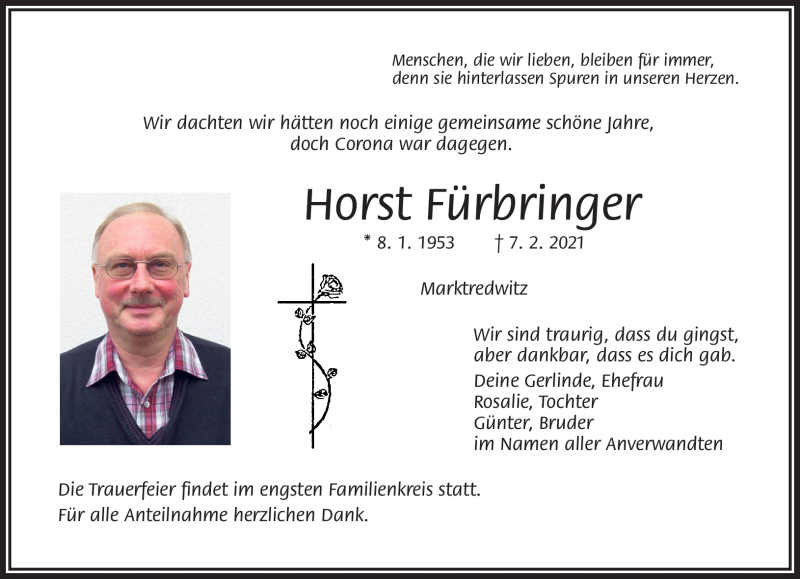 Menschen, die wir lieben, bleiben für immer,
denn sie hinterlassen Spuren in unseren Herzen.

Wir dachten wir hätten noch einige gemeinsame schöne Jahre,
doch Corona war dagegen.

Horst Fürbringer

* 8. 1. 1953 † 7. 2. 2021

Marktredwitz

Wir sind traurig, dass du gingst,
aber dankbar, dass es dich gab.

Deine Gerlinde, Ehefrau
Rosalie, Tochter
Günter, Bruder
im Namen aller Anverwandten

Die Trauerfeier findet im engsten Familienkreis statt.
Für alle Anteilnahme herzlichen Dank.